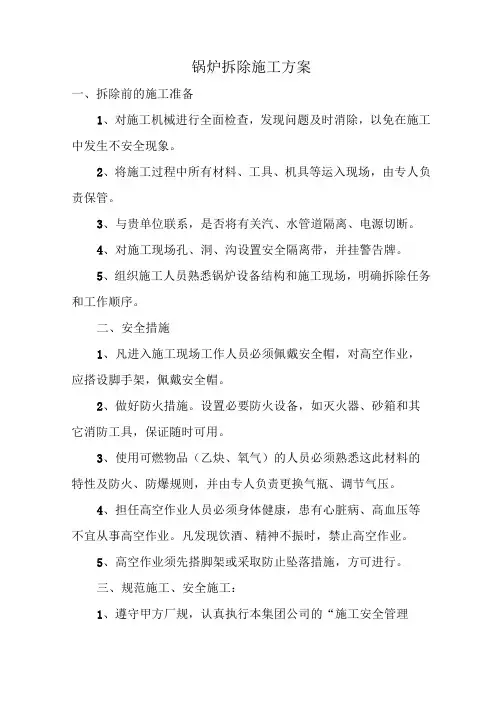 锅炉拆除施工方案

一、拆除前的施工准备

1、对施工机械进行全面检查，发现问题及时消除，以免在施工中发生不安全现象。

2、将施工过程中所有材料、工具、机具等运入现场，由专人负责保管。

3、与贵单位联系，是否将有关汽、水管道隔离、电源切断。

4、对施工现场孔、洞、沟设置安全隔离带，并挂警告牌。

5、组织施工人员熟悉锅炉设备结构和施工现场，明确拆除任务和工作顺序。

二、安全措施

1、凡进入施工现场工作人员必须佩戴安全帽，对高空作业，应搭设脚手架，佩戴安全帽。

2、做好防火措施。设置必要防火设备，如灭火器、砂箱和其它消防工具，保证随时可用。

3、使用可燃物品（乙炔、氧气）的人员必须熟悉这此材料的特性及防火、防爆规则，并由专人负责更换气瓶、调节气压。

4、担任高空作业人员必须身体健康，患有心脏病、高血压等不宜从事高空作业。凡发现饮酒、精神不振时，禁止高空作业。

5、高空作业须先搭脚架或采取防止坠落措施，方可进行。

三、规范施工、安全施工：

1、遵守甲方厂规，认真执行本集团公司的“施工安全管理